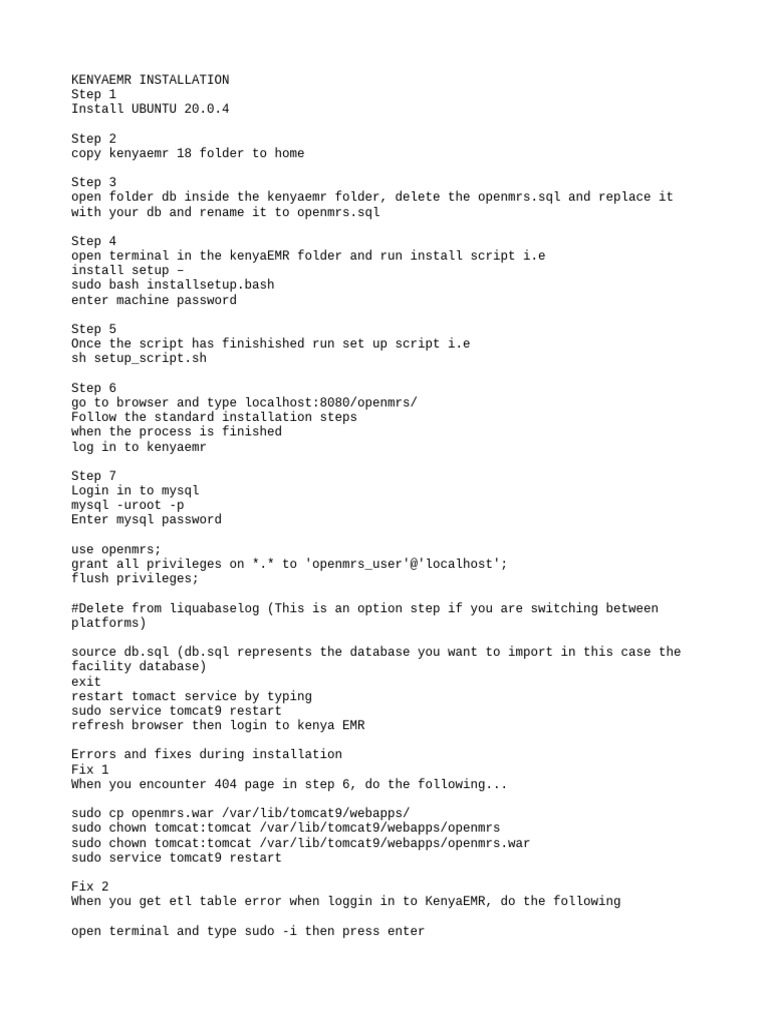 KENYAEMR INSTALLATION
Step 1
Install UBUNTU 20.0.4

Step 2
copy kenyaemr 18 folder to home

Step 3
open folder db inside the kenyaemr folder, delete the openmrs.sql and replace it with your db and rename it to openmrs.sql

Step 4
open terminal in the kenyaEMR folder and run install script i.e
install setup –
sudo bash installsetup.bash
enter machine password

Step 5
Once the script has finishished run set up script i.e
sh setup_script.sh

Step 6
go to browser and type localhost:8080/openmrs/
Follow the standard installation steps
when the process is finished
log in to kenyaemr

Step 7
Login in to mysql
mysql -uroot -p
Enter mysql password

use openmrs;
grant all privileges on *.* to 'openmrs_user'@'localhost';
flush privileges;

#Delete from liquabaselog (This is an option step if you are switching between platforms)

source db.sql (db.sql represents the database you want to import in this case the facility database)
exit
restart tomact service by typing
sudo service tomcat9 restart
refresh browser then login to kenya EMR

Errors and fixes during installation
Fix 1
When you encounter 404 page in step 6, do the following...

sudo cp openmrs.war /var/lib/tomcat9/webapps/
sudo chown tomcat:tomcat /var/lib/tomcat9/webapps/openmrs
sudo chown tomcat:tomcat /var/lib/tomcat9/webapps/openmrs.war
sudo service tomcat9 restart

Fix 2
When you get etl table error when loggin in to KenyaEMR, do the following

open terminal and type sudo -i then press enter